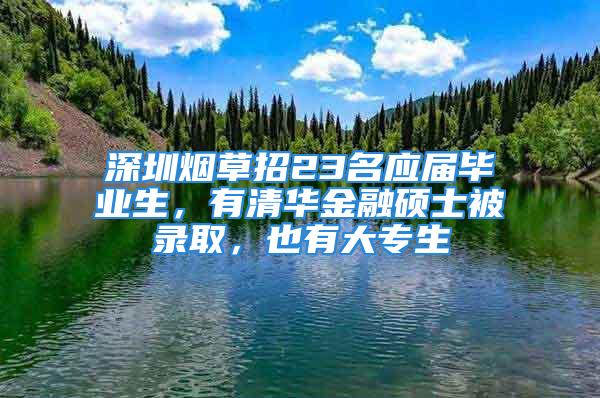 深圳烟草招23名应届毕业生，有清华金融硕士被录取，也有大专生